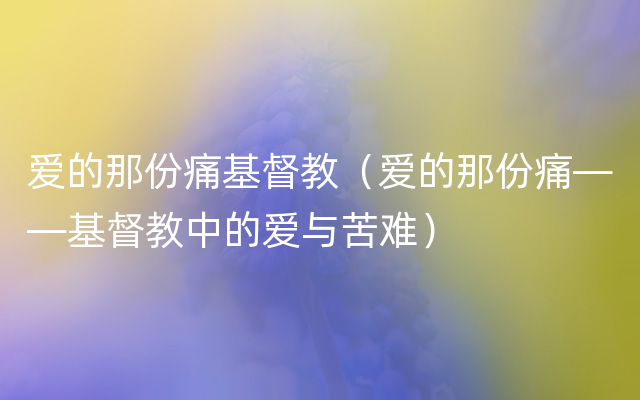 爱的那份痛基督教（爱的那份痛——基督教中的爱与苦难）